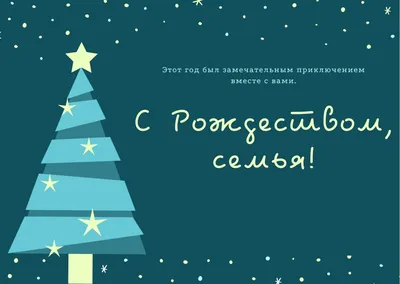 Этот год был замечательным приключением вместе с вами.

С Рождеством, семья!